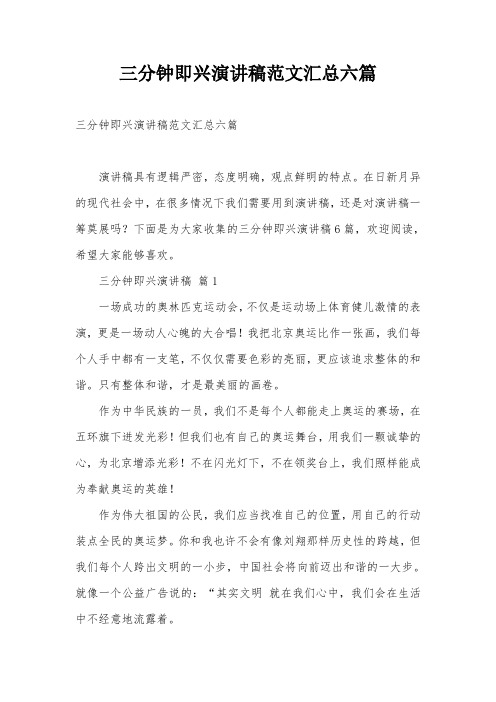 三分钟即兴演讲稿范文汇总六篇

三分钟即兴演讲稿范文汇总六篇

演讲稿具有逻辑严密，态度明确，观点鲜明的特点。在日新月异的现代社会中，在很多情况下我们需要用到演讲稿，还是对演讲稿一筹莫展吗？下面是为大家收集的三分钟即兴演讲稿6篇，欢迎阅读，希望大家能够喜欢。

三分钟即兴演讲稿 篇1

一场成功的奥林匹克运动会，不仅是运动场上体育健儿激情的表演，更是一场动人心魄的大合唱！我把北京奥运比作一张画，我们每个人手中都有一支笔，不仅仅需要色彩的亮丽，更应该追求整体的和谐。只有整体和谐，才是最美丽的画卷。

作为中华民族的一员，我们不是每个人都能走上奥运的赛场，在五环旗下迸发光彩！但我们也有自己的奥运舞台，用我们一颗诚挚的心，为北京增添光彩！不在闪光灯下，不在领奖台上，我们照样能成为奉献奥运的英雄！

作为伟大祖国的公民，我们应当找准自己的位置，用自己的行动装点全民的奥运梦。你和我也许不会有像刘翔那样历史性的跨越，但我们每个人跨出文明的一小步，中国社会将向前迈出和谐的一大步。就像一个公益广告说的：“其实文明 就在我们心中，我们会在生活中不经意地流露着。